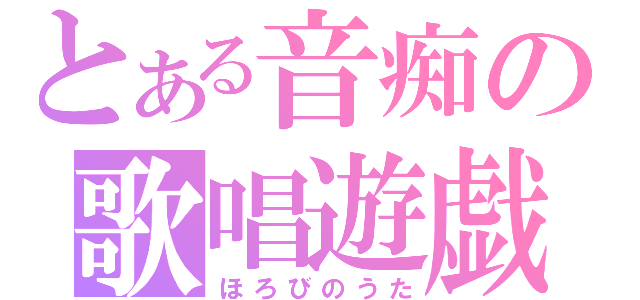 とある音痴の
歌唱遊戯
ほろびのうた